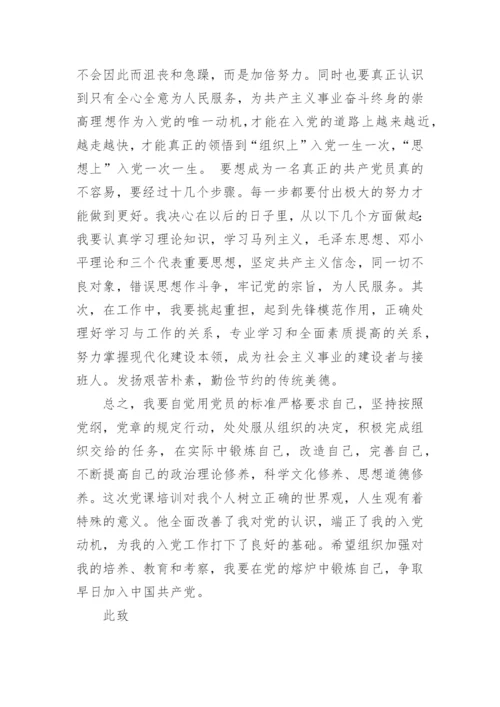 不会因此而沮丧和急躁，而是加倍努力。同时也要真正认识到只有全心全意为人民服务，为共产主义事业奋斗终身的崇高理想作为入党的唯一动机，才能在入党的道路上越来越近，越走越快，才能真正的领悟到“组织上”入党一生一次，“思想上”入党一次一生。 要想成为一名真正的共产党员真的不容易，要经过十几个步骤。每一步都要付出极大的努力才能做到更好。我决心在以后的日子里，从以下几个方面做起：我要认真学习理论知识，学习马列主义，毛泽东思想、邓小平理论和三个代表重要思想，坚定共产主义信念，同一切不良对象，错误思想作斗争，牢记党的宗旨，为人民服务。其次，在工作中，我要挑起重担，起到先锋模范作用，正确处理好学习与工作的关系，专业学习和全面素质提高的关系，努力掌握现代化建设本领，成为社会主义事业的建设者与接班人。发扬艰苦朴素，勤俭节约的传统美德。

总之，我要自觉用党员的标准严格要求自己，坚持按照党纲，党章的规定行动，处处服从组织的决定，积极完成组织交给的任务，在实际中锻炼自己，改造自己，完善自己，不断提高自己的政治理论修养，科学文化修养、思想道德修养。这次党课培训对我个人树立正确的世界观，人生观有着特殊的意义。他全面改善了我对党的认识，端正了我的入党动机，为我的入党工作打下了良好的基础。希望组织加强对我的培养、教育和考察，我要在党的熔炉中锻炼自己，争取早日加入中国共产党。

此致